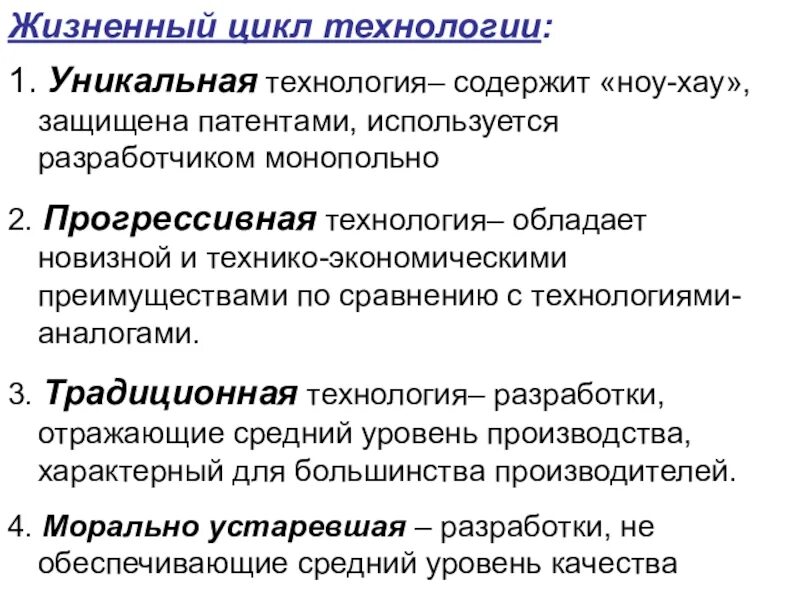 Жизненный цикл технологии:

1. Уникальная технология– содержит «ноу-хау», защищена патентами, используется разработчиком монопольно

2. Прогрессивная технология– обладает новизной и технико-экономическими преимуществами по сравнению с технологиями-аналогами.

3. Традиционная технология– разработки, отражающие средний уровень производства, характерный для большинства производителей.

4. Морально устаревшая – разработки, не обеспечивающие средний уровень качества